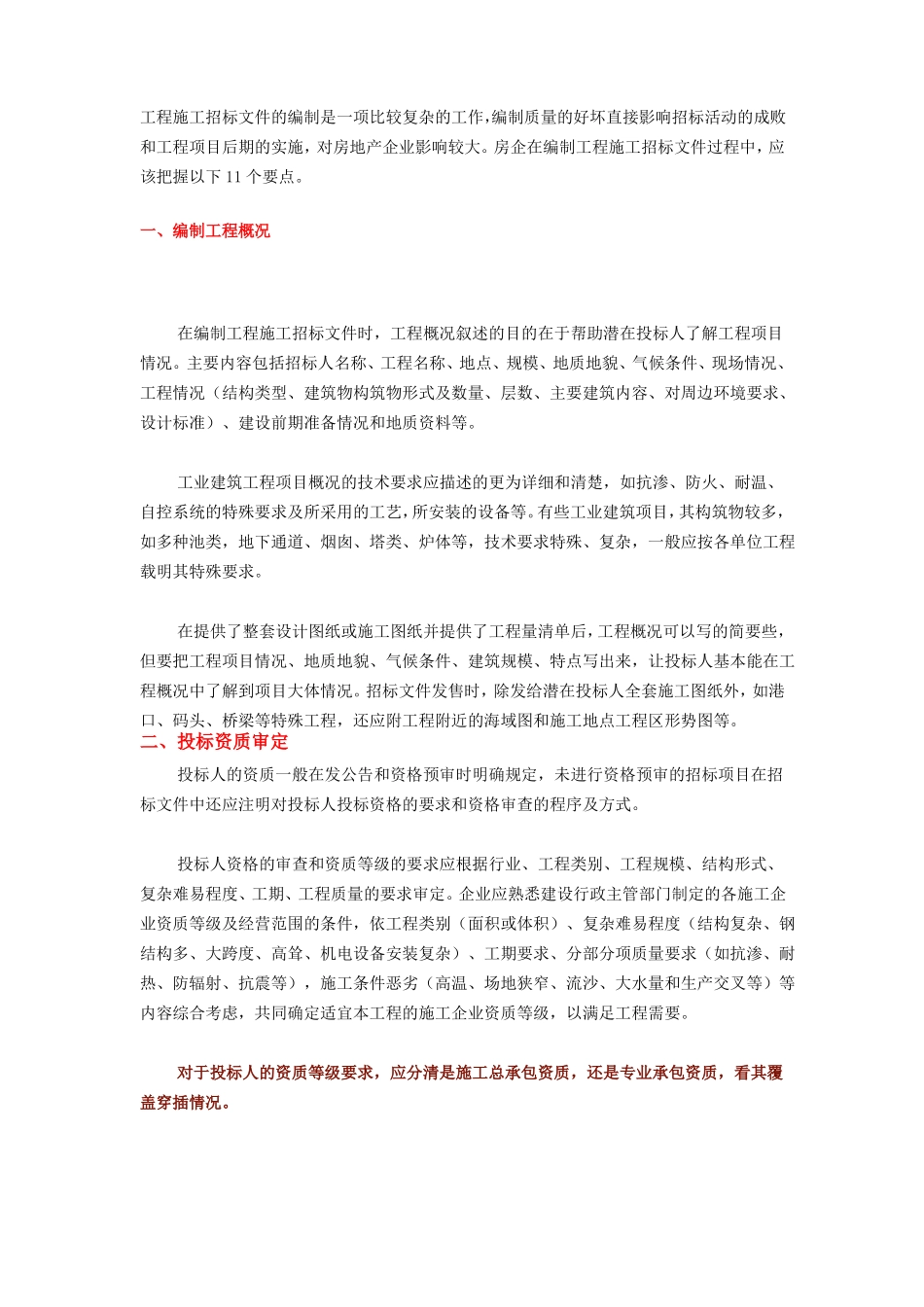 工程施工招标文件的编制是一项比较复杂的工作，编制质量的好坏直接影响招标活动的成败和工程项目后期的实施，对房地产企业影响较大。房企在编制工程施工招标文件过程中，应该把握以下 11 个要点。

一、编制工程概况

在编制工程施工招标文件时，工程概况叙述的目的在于帮助潜在投标人了解工程项目情况。主要内容包括招标人名称、工程名称、地点、规模、地质地貌、气候条件、现场情况、工程情况（结构类型、建筑物构筑物形式及数量、层数、主要建筑内容、对周边环境要求、设计标准）、建设前期准备情况和地质资料等。

工业建筑工程项目概况的技术要求应描述的更为详细和清楚，如抗渗、防火、耐温、自控系统的特殊要求及所采用的工艺，所安装的设备等。有些工业建筑项目，其构筑物较多，如多种池类，地下通道、烟囱、塔类、炉体等，技术要求特殊、复杂，一般应按各单位工程载明其特殊要求。

在提供了整套设计图纸或施工图纸并提供了工程量清单后，工程概况可以写的简要些，但要把工程项目情况、地质地貌、气候条件、建筑规模、特点写出来，让投标人基本能在工程概况中了解到项目大体情况。招标文件发售时，除发给潜在投标人全套施工图纸外，如港口、码头、桥梁等特殊工程，还应附工程附近的海域图和施工地点工程区形势图等。

二、投标资质审定

投标人的资质一般在发公告和资格预审时明确规定，未进行资格预审的招标项目在招标文件中还应注明对投标人投标资格的要求和资格审查的程序及方式。

投标人资格的审查和资质等级的要求应根据行业、工程类别、工程规模、结构形式、复杂难易程度、工期、工程质量的要求审定。企业应熟悉建设行政主管部门制定的各施工企业资质等级及经营范围的条件，依工程类别（面积或体积）、复杂难易程度（结构复杂、钢结构多、大跨度、高耸、机电设备安装复杂）、工期要求、分部分项质量要求（如抗渗、耐热、防辐射、抗震等），施工条件恶劣（高温、场地狭窄、流沙、大水量和生产交叉等）等内容综合考虑，共同确定适宜本工程的施工企业资质等级，以满足工程需要。

对于投标人的资质等级要求，应分清是施工总承包资质，还是专业承包资质，看其覆盖穿插情况。